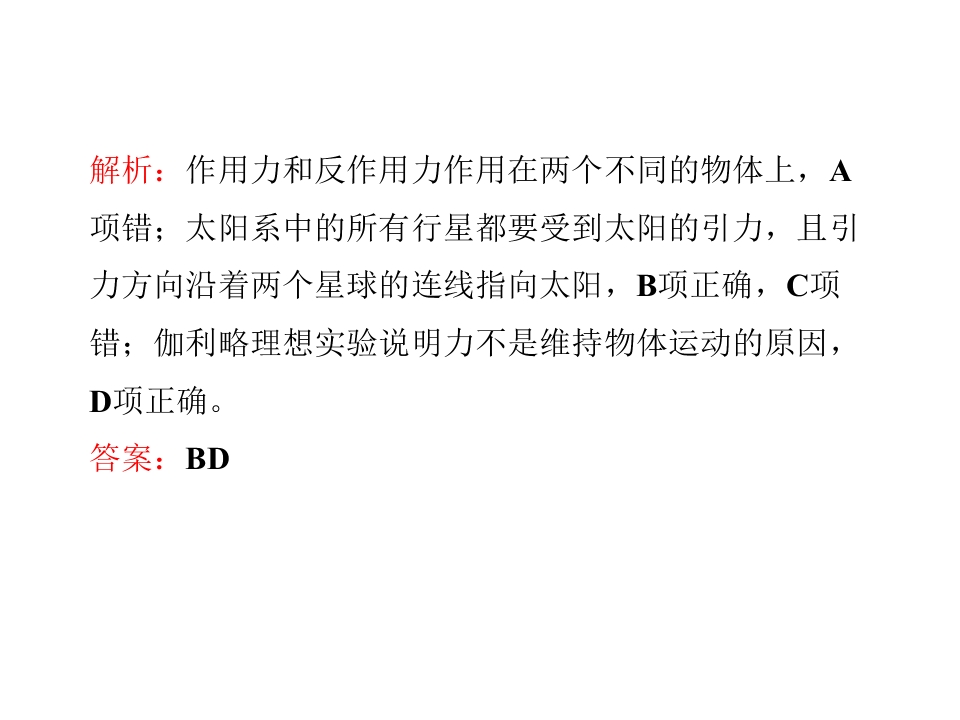 解析：作用力和反作用力作用在两个不同的物体上，A项错；太阳系中的所有行星都要受到太阳的引力，且引力方向沿着两个星球的连线指向太阳，B项正确，C项错；伽利略理想实验说明力不是维持物体运动的原因，D项正确。

答案：BD